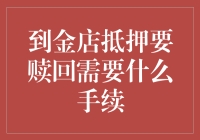 到金店抵押要赎回需要什么手续